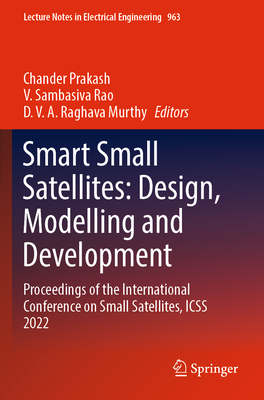 Lecture Notes in Electrical Engineering 963

Chander Prakash
V. Sambasiva Rao
D. V. A. Raghava Murthy Editors

Smart Small Satellites: Design, Modelling and Development

Proceedings of the International Conference on Small Satellites, ICSS 2022

Springer